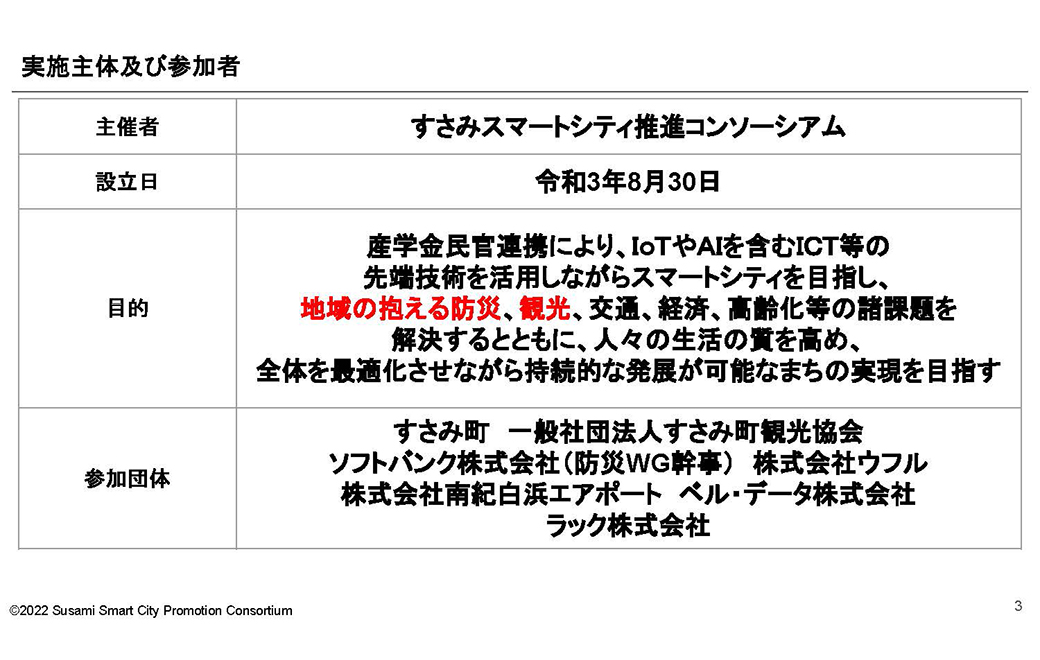 実施主体及び参加者

| 主催者 | すさみスマートシティ推進コンソーシアム |
|---|---|
| 設立日 | 令和3年8月30日 |
| 目的 | 産学金民官連携により、IoTやAIを含むICT等の先端技術を活用しながらスマートシティを目指し、地域の抱える防災、観光、交通、経済、高齢化等の諸課題を解決するとともに、人々の生活の質を高め、全体を最適化させながら持続的な発展が可能なまちの実現を目指す |
| 参加団体 | すさみ町　一般社団法人すさみ町観光協会 ソフトバンク株式会社（防災WG幹事）　株式会社ウフル 株式会社南紀白浜エアポート　ベル・データ株式会社 ラック株式会社 |

©2022 Susami Smart City Promotion Consortium

3